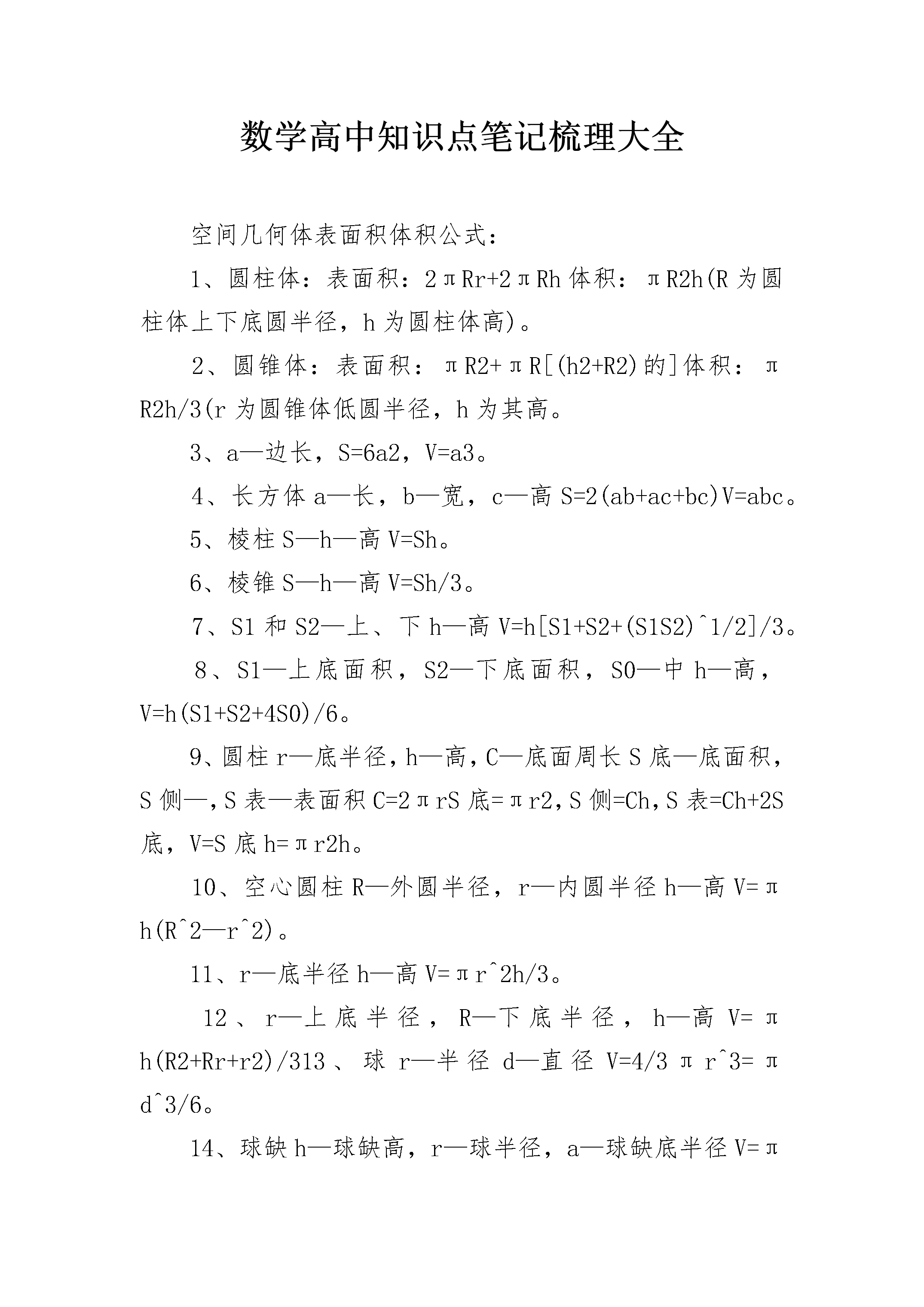 数学高中知识点笔记梳理大全

空间几何体表面积体积公式：

1、圆柱体：表面积：2πRr+2πRh体积：πR2h(R为圆柱体上下底圆半径，h为圆柱体高)。

2、圆锥体：表面积：πR2+πR[(h2+R2)的]体积：πR2h/3(r为圆锥体低圆半径，h为其高。

3、a—边长，S=6a2，V=a3。

4、长方体a—长，b—宽，c—高S=2(ab+ac+bc)V=abc。

5、棱柱S—h—高V=Sh。

6、棱锥S—h—高V=Sh/3。

7、S1和S2—上、下h—高V=h[S1+S2+(S1S2)^1/2]/3。

8、S1—上底面积，S2—下底面积，S0—中h—高，V=h(S1+S2+4S0)/6。

9、圆柱r—底半径，h—高，C—底面周长S底—底面积，S侧—，S表—表面积C=2πrS底=πr2，S侧=Ch，S表=Ch+2S底，V=S底h=πr2h。

10、空心圆柱R—外圆半径，r—内圆半径h—高V=πh(R^2—r^2)。

11、r—底半径h—高V=πr^2h/3。

12、r—上底半径，R—下底半径，h—高V=πh(R2+Rr+r2)/313、球r—半径d—直径V=4/3πr^3=πd^3/6。

14、球缺h—球缺高，r—球半径，a—球缺底半径V=π